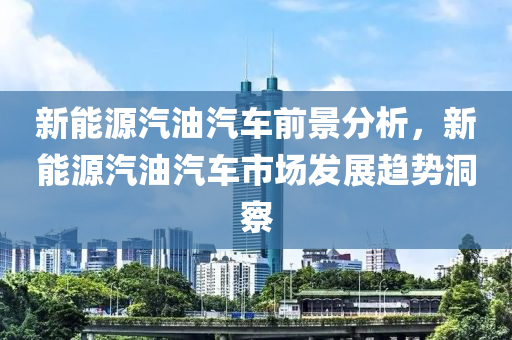 新能源汽油汽车前景分析，新能源汽油汽车市场发展趋势洞察